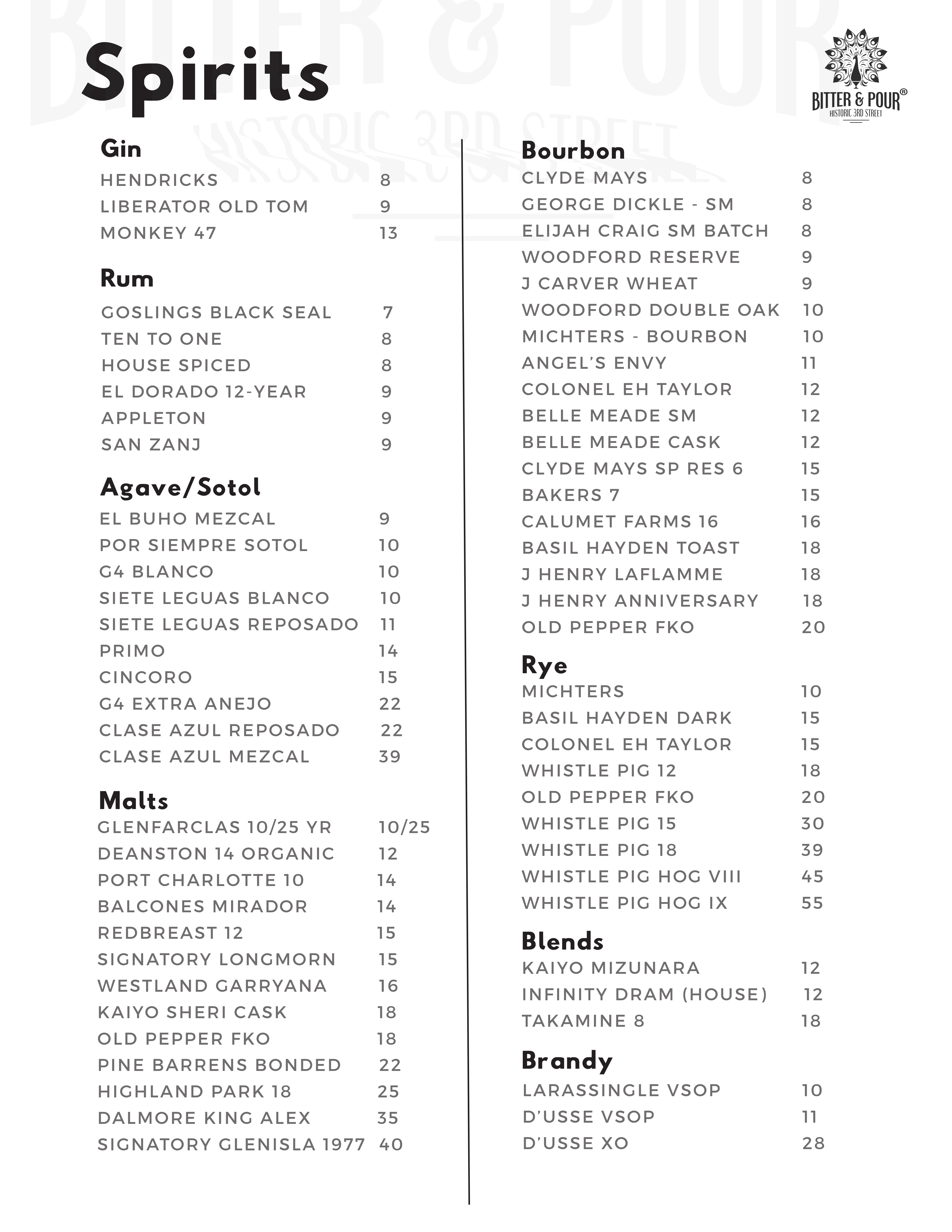 BITTER & POUR
HISTORIC 3RD STREET

Spirits

BITTER & POUR®
HISTORIC 3RD STREET

Gin
HENDRICKS 8
LIBERATOR OLD TOM 9
MONKEY 47 13

Rum
GOSLINGS BLACK SEAL 7
TEN TO ONE 8
HOUSE SPICED 8
EL DORADO 12-YEAR 9
APPLETON 9
SAN ZANJ 9

Agave/Sotol
EL BUHO MEZCAL 9
POR SIEMPRE SOTOL 10
G4 BLANCO 10
SIETE LEGUAS BLANCO 10
SIETE LEGUAS REPOSADO 11
PRIMO 14
CINCORO 15
G4 EXTRA ANEJO 22
CLASE AZUL REPOSADO 22
CLASE AZUL MEZCAL 39

Malts
GLENFARCLAS 10/25 YR 10/25
DEANSTON 14 ORGANIC 12
PORT CHARLOTTE 10 14
BALCONES MIRADOR 14
REDBREAST 12 15
SIGNATORY LONGMORN 15
WESTLAND GARRYANA 16
KAIYO SHERI CASK 18
OLD PEPPER FKO 18
PINE BARRENS BONDED 22
HIGHLAND PARK 18 25
DALMORE KING ALEX 35
SIGNATORY GLENISLA 1977 40

Bourbon
CLYDE MAYS 8
GEORGE DICKLE - SM 8
ELIJAH CRAIG SM BATCH 8
WOODFORD RESERVE 9
J CARVER WHEAT 9
WOODFORD DOUBLE OAK 10
MICHTERS - BOURBON 10
ANGEL'S ENVY 11
COLONEL EH TAYLOR 12
BELLE MEADE SM 12
BELLE MEADE CASK 12
CLYDE MAYS SP RES 6 15
BAKERS 7 15
CALUMET FARMS 16 16
BASIL HAYDEN TOAST 18
J HENRY LAFLAMME 18
J HENRY ANNIVERSARY 18
OLD PEPPER FKO 20

Rye
MICHTERS 10
BASIL HAYDEN DARK 15
COLONEL EH TAYLOR 15
WHISTLE PIG 12 18
OLD PEPPER FKO 20
WHISTLE PIG 15 30
WHISTLE PIG 18 39
WHISTLE PIG HOG VIII 45
WHISTLE PIG HOG IX 55

Blends
KAIYO MIZUNARA 12
INFINITY DRAM (HOUSE) 12
TAKAMINE 8 18

Brandy
LARASSINGLE VSOP 10
D'USSE VSOP 11
D'USSE XO 28